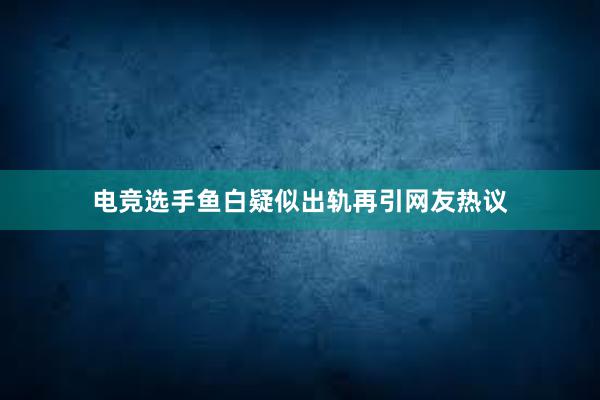 电竞选手鱼白疑似出轨再引网友热议